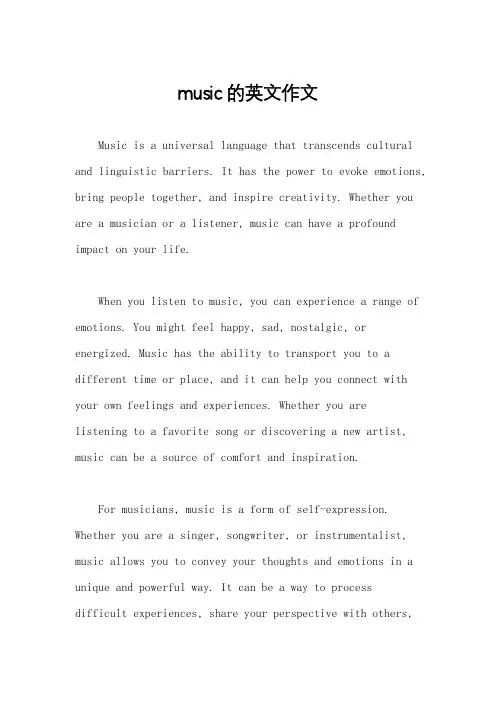 music的英文作文

Music is a universal language that transcends cultural and linguistic barriers. It has the power to evoke emotions, bring people together, and inspire creativity. Whether you are a musician or a listener, music can have a profound impact on your life.

When you listen to music, you can experience a range of emotions. You might feel happy, sad, nostalgic, or energized. Music has the ability to transport you to a different time or place, and it can help you connect with your own feelings and experiences. Whether you are listening to a favorite song or discovering a new artist, music can be a source of comfort and inspiration.

For musicians, music is a form of self-expression. Whether you are a singer, songwriter, or instrumentalist, music allows you to convey your thoughts and emotions in a unique and powerful way. It can be a way to process difficult experiences, share your perspective with others,